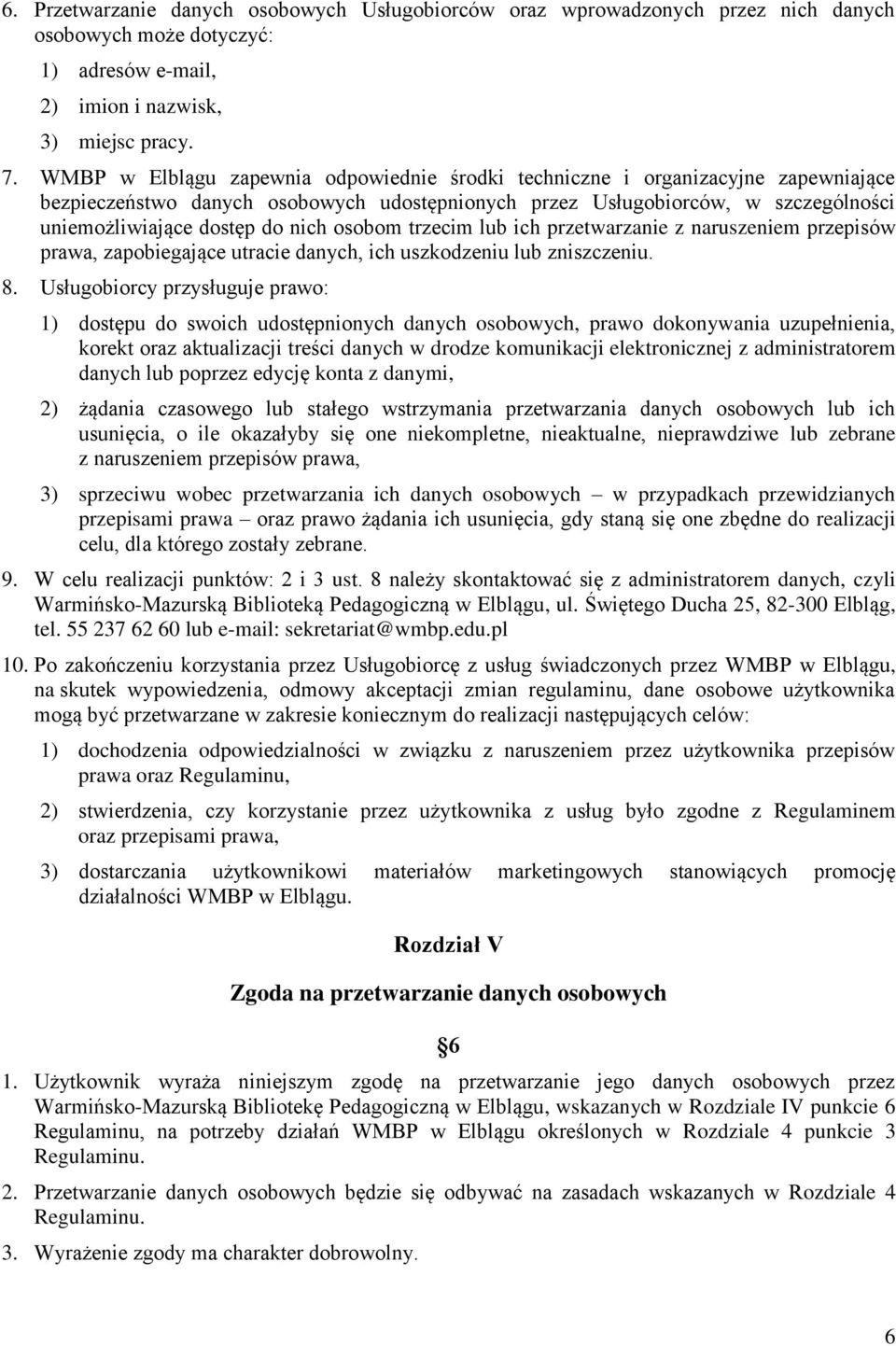 6. Przetwarzanie danych osobowych Usługobiorców oraz wprowadzonych przez nich danych osobowych może dotyczyć:

1) adresów e-mail,

2) imion i nazwisk,

3) miejsc pracy.

7. WMBP w Elblągu zapewnia odpowiednie środki techniczne i organizacyjne zapewniające bezpieczeństwo danych osobowych udostępnionych przez Usługobiorców, w szczególności uniemożliwiające dostęp do nich osobom trzecim lub ich przetwarzanie z naruszeniem przepisów prawa, zapobiegające utracie danych, ich uszkodzeniu lub zniszczeniu.

8. Usługobiorcy przysługuje prawo:

1) dostępu do swoich udostępnionych danych osobowych, prawo dokonywania uzupełnienia, korekt oraz aktualizacji treści danych w drodze komunikacji elektronicznej z administratorem danych lub poprzez edycję konta z danymi,

2) żądania czasowego lub stałego wstrzymania przetwarzania danych osobowych lub ich usunięcia, o ile okazałyby się one niekompletne, nieaktualne, nieprawdziwe lub zebrane z naruszeniem przepisów prawa,

3) sprzeciwu wobec przetwarzania ich danych osobowych – w przypadkach przewidzianych przepisami prawa – oraz prawo żądania ich usunięcia, gdy staną się one zbędne do realizacji celu, dla którego zostały zebrane.

9. W celu realizacji punktów: 2 i 3 ust. 8 należy skontaktować się z administratorem danych, czyli Warmińsko-Mazurską Biblioteką Pedagogiczną w Elblągu, ul. Świętego Ducha 25, 82-300 Elbląg, tel. 55 237 62 60 lub e-mail: sekretariat@wmbp.edu.pl

10. Po zakończeniu korzystania przez Usługobiorcę z usług świadczonych przez WMBP w Elblągu, na skutek wypowiedzenia, odmowy akceptacji zmian regulaminu, dane osobowe użytkownika mogą być przetwarzane w zakresie koniecznym do realizacji następujących celów:

1) dochodzenia odpowiedzialności w związku z naruszeniem przez użytkownika przepisów prawa oraz Regulaminu,

2) stwierdzenia, czy korzystanie przez użytkownika z usług było zgodne z Regulaminem oraz przepisami prawa,

3) dostarczania użytkownikowi materiałów marketingowych stanowiących promocję działalności WMBP w Elblągu.

Rozdział V

Zgoda na przetwarzanie danych osobowych

§6

1. Użytkownik wyraża niniejszym zgodę na przetwarzanie jego danych osobowych przez Warmińsko-Mazurską Bibliotekę Pedagogiczną w Elblągu, wskazanych w Rozdziale IV punkcie 6 Regulaminu, na potrzeby działań WMBP w Elblągu określonych w Rozdziale 4 punkcie 3 Regulaminu.

2. Przetwarzanie danych osobowych będzie się odbywać na zasadach wskazanych w Rozdziale 4 Regulaminu.

3. Wyrażenie zgody ma charakter dobrowolny.

6